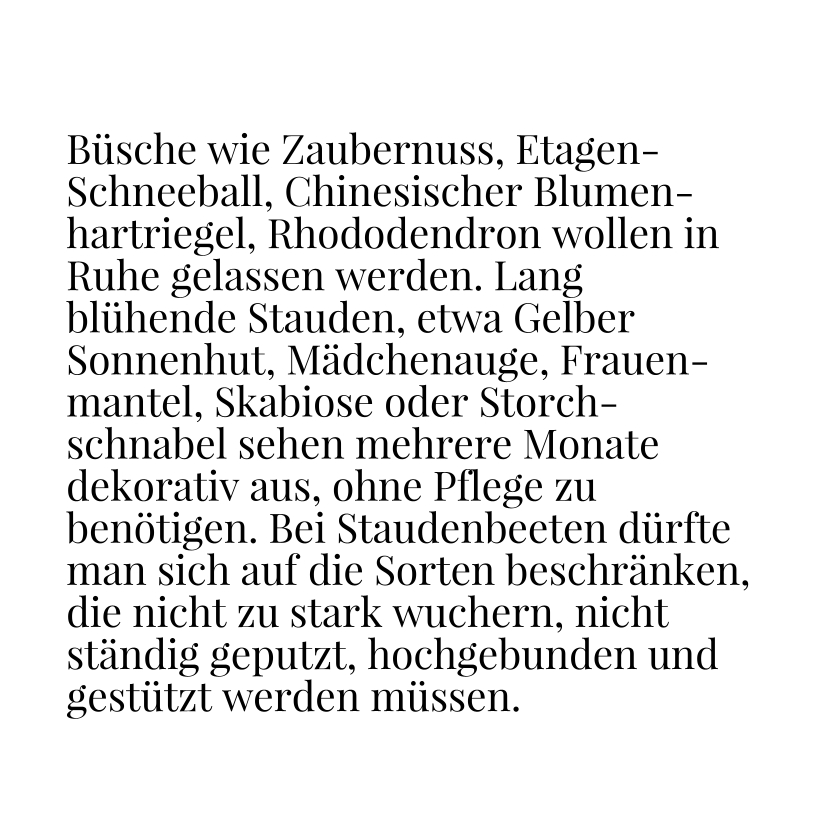 Büsche wie Zaubernuss, Etagen-Schneeball, Chinesischer Blumenhartriegel, Rhododendron wollen in Ruhe gelassen werden. Lang blühende Stauden, etwa Gelber Sonnenhut, Mädchenauge, Frauenmantel, Skabiose oder Storchschnabel sehen mehrere Monate dekorativ aus, ohne Pflege zu benötigen. Bei Staudenbeeten dürfte man sich auf die Sorten beschränken, die nicht zu stark wuchern, nicht ständig geputzt, hochgebunden und gestützt werden müssen.